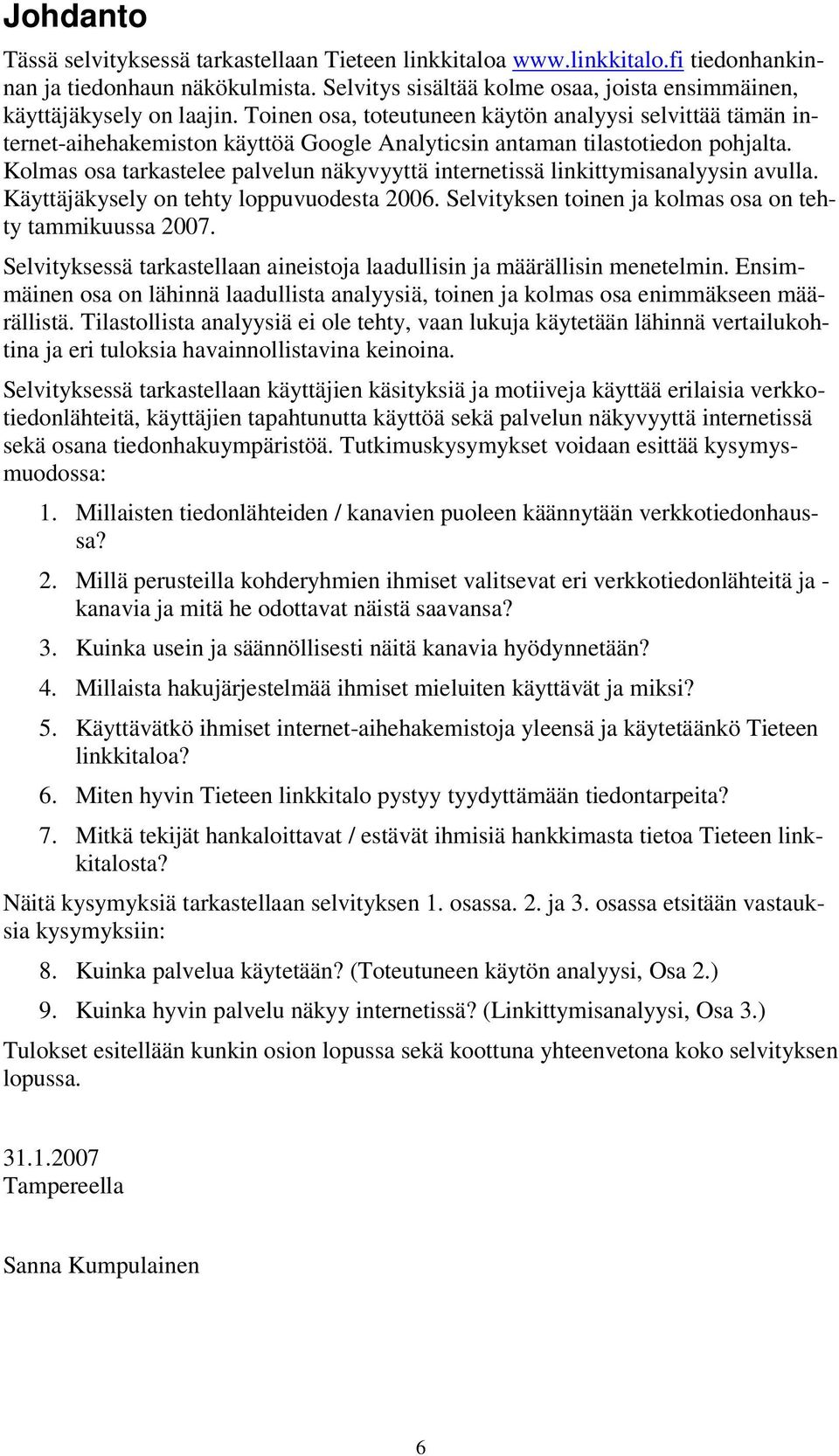 Johdanto

Tässä selvityksessä tarkastellaan Tieteen linkkitaloa www.linkkitalo.fi tiedonhankinnan ja tiedonhaun näkökulmista. Selvitys sisältää kolme osaa, joista ensimmäinen, käyttäjäkysely on laajin. Toinen osa, toteutuneen käytön analyysi selvittää tämän internet-aihehakemiston käyttöä Google Analyticsin antaman tilastotiedon pohjalta. Kolmas osa tarkastelee palvelun näkyvyyttä internetissä linkittymisanalyysin avulla. Käyttäjäkysely on tehty loppuvuodesta 2006. Selvityksen toinen ja kolmas osa on tehty tammikuussa 2007.

Selvityksessä tarkastellaan aineistoja laadullisin ja määrällisin menetelmin. Ensimmäinen osa on lähinnä laadullista analyysiä, toinen ja kolmas osa enimmäkseen määrällistä. Tilastollista analyysiä ei ole tehty, vaan lukuja käytetään lähinnä vertailukohtina ja eri tuloksia havainnollistavina keinoina.

Selvityksessä tarkastellaan käyttäjien käsityksiä ja motiiveja käyttää erilaisia verkkotiedonlähteitä, käyttäjien tapahtunutta käyttöä sekä palvelun näkyvyyttä internetissä sekä osana tiedonhakuympäristöä. Tutkimuskysymykset voidaan esittää kysymysmuodossa:

1. Millaisten tiedonlähteiden / kanavien puoleen käännytään verkkotiedonhaussa?

2. Millä perusteilla kohderyhmien ihmiset valitsevat eri verkkotiedonlähteitä ja -kanavia ja mitä he odottavat näistä saavansa?

3. Kuinka usein ja säännöllisesti näitä kanavia hyödynnetään?

4. Millaista hakujärjestelmää ihmiset mieluiten käyttävät ja miksi?

5. Käyttävätkö ihmiset internet-aihehakemistoja yleensä ja käytetäänkö Tieteen linkkitaloa?

6. Miten hyvin Tieteen linkkitalo pystyy tyydyttämään tiedontarpeita?

7. Mitkä tekijät hankaloittavat / estävät ihmisiä hankkimasta tietoa Tieteen linkkitalosta?

Näitä kysymyksiä tarkastellaan selvityksen 1. osassa. 2. ja 3. osassa etsitään vastauksia kysymyksiin:

8. Kuinka palvelua käytetään? (Toteutuneen käytön analyysi, Osa 2.)

9. Kuinka hyvin palvelu näkyy internetissä? (Linkittymisanalyysi, Osa 3.)

Tulokset esitellään kunkin osion lopussa sekä koottuna yhteenvetona koko selvityksen lopussa.

31.1.2007
Tampereella

Sanna Kumpulainen

6